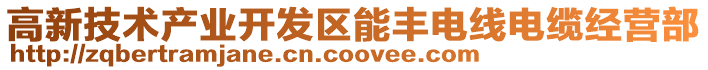 高新技术产业开发区能丰电线电缆经营部
http://zqbertramjane.cn.coovee.com